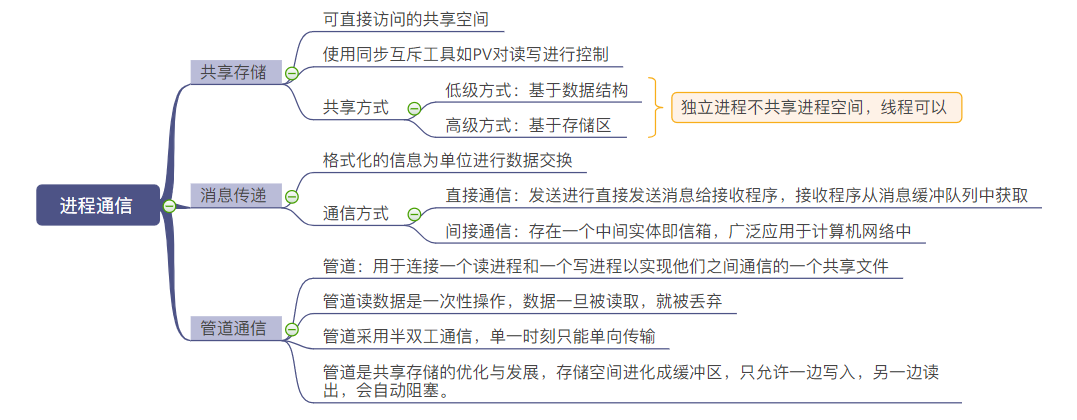 进程通信

共享存储

可直接访问的共享空间

使用同步互斥工具如PV对读写进行控制

共享方式

低级方式：基于数据结构

高级方式：基于存储区

独立进程不共享进程空间，线程可以

消息传递

格式化的信息为单位进行数据交换

通信方式

直接通信：发送进行直接发送消息给接收程序，接收程序从消息缓冲队列中获取

间接通信：存在一个中间实体即信箱，广泛应用于计算机网络中

管道通信

管道：用于连接一个读进程和一个写进程以实现他们之间通信的一个共享文件

管道读数据是一次性操作，数据一旦被读取，就被丢弃

管道采用半双工通信，单一时刻只能单向传输

管道是共享存储的优化与发展，存储空间进化成缓冲区，只允许一边写入，另一边读出，会自动阻塞。